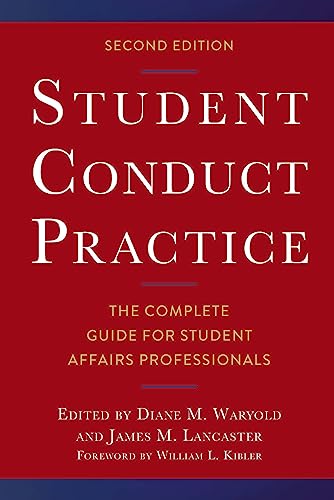 SECOND EDITION

STUDENT CONDUCT PRACTICE

THE COMPLETE GUIDE FOR STUDENT AFFAIRS PROFESSIONALS

EDITED BY DIANE M. WARYOLD AND JAMES M. LANCASTER
FOREWORD BY WILLIAM L. KIBLER